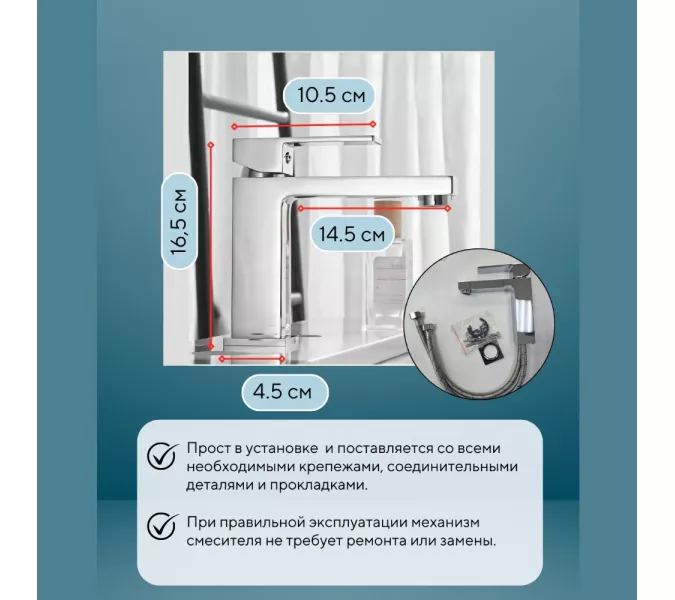 10.5 см

16,5 см

14.5 см

4.5 см

Прост в установке  и поставляется со всеми необходимыми крепежами, соединительными деталями и прокладками.

При правильной эксплуатации механизм смесителя не требует ремонта или замены.